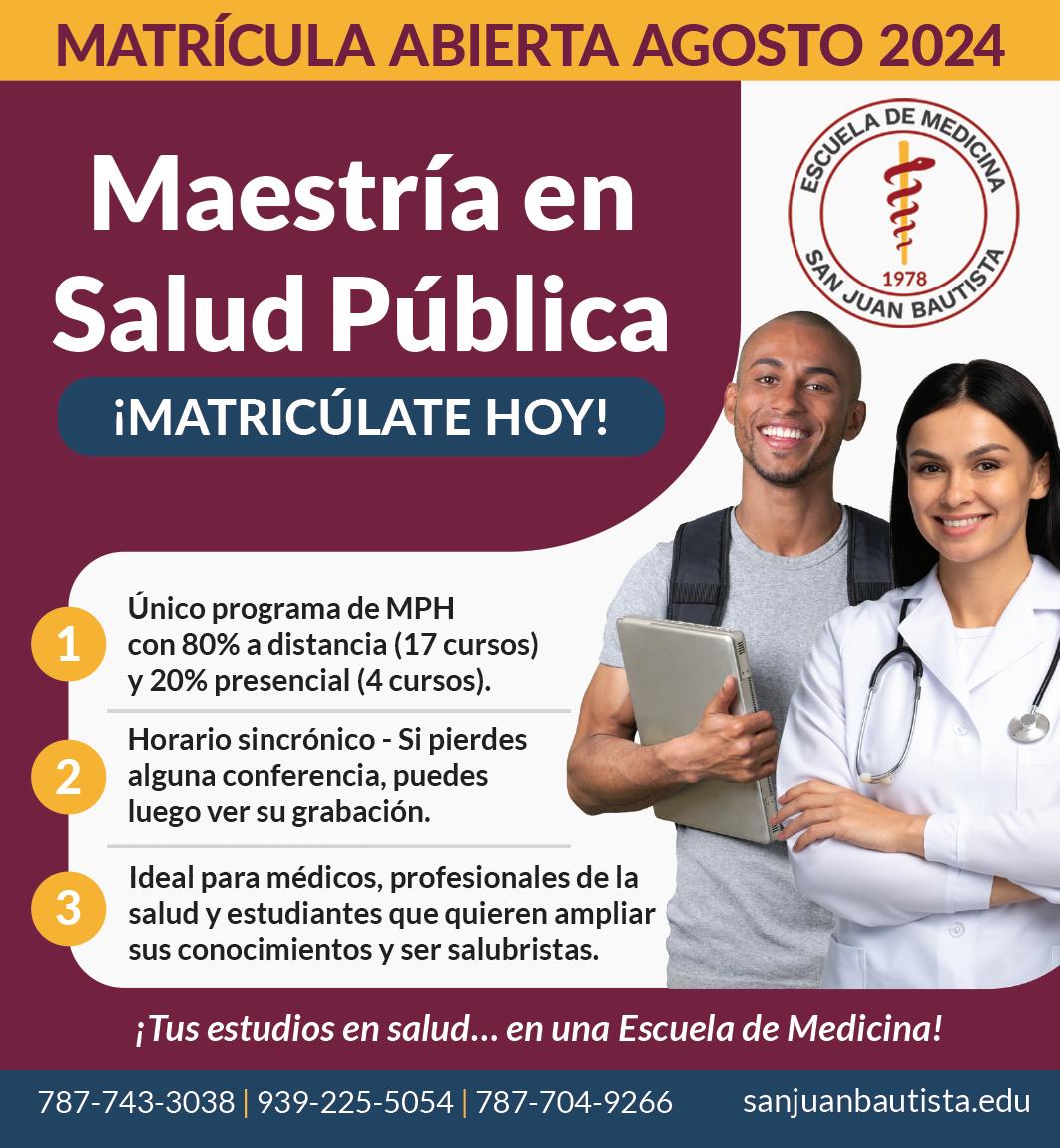 MATRÍCULA ABIERTA AGOSTO 2024

Maestría en Salud Pública

¡MATRICÚLATE HOY!

ESCUELA DE MEDICINA
1978
SAN JUAN BAUTISTA

1 Único programa de MPH con 80% a distancia (17 cursos) y 20% presencial (4 cursos).

2 Horario sincrónico - Si pierdes alguna conferencia, puedes luego ver su grabación.

3 Ideal para médicos, profesionales de la salud y estudiantes que quieren ampliar sus conocimientos y ser salubristas.

¡Tus estudios en salud... en una Escuela de Medicina!

787-743-3038 | 939-225-5054 | 787-704-9266 sanjuanbautista.edu